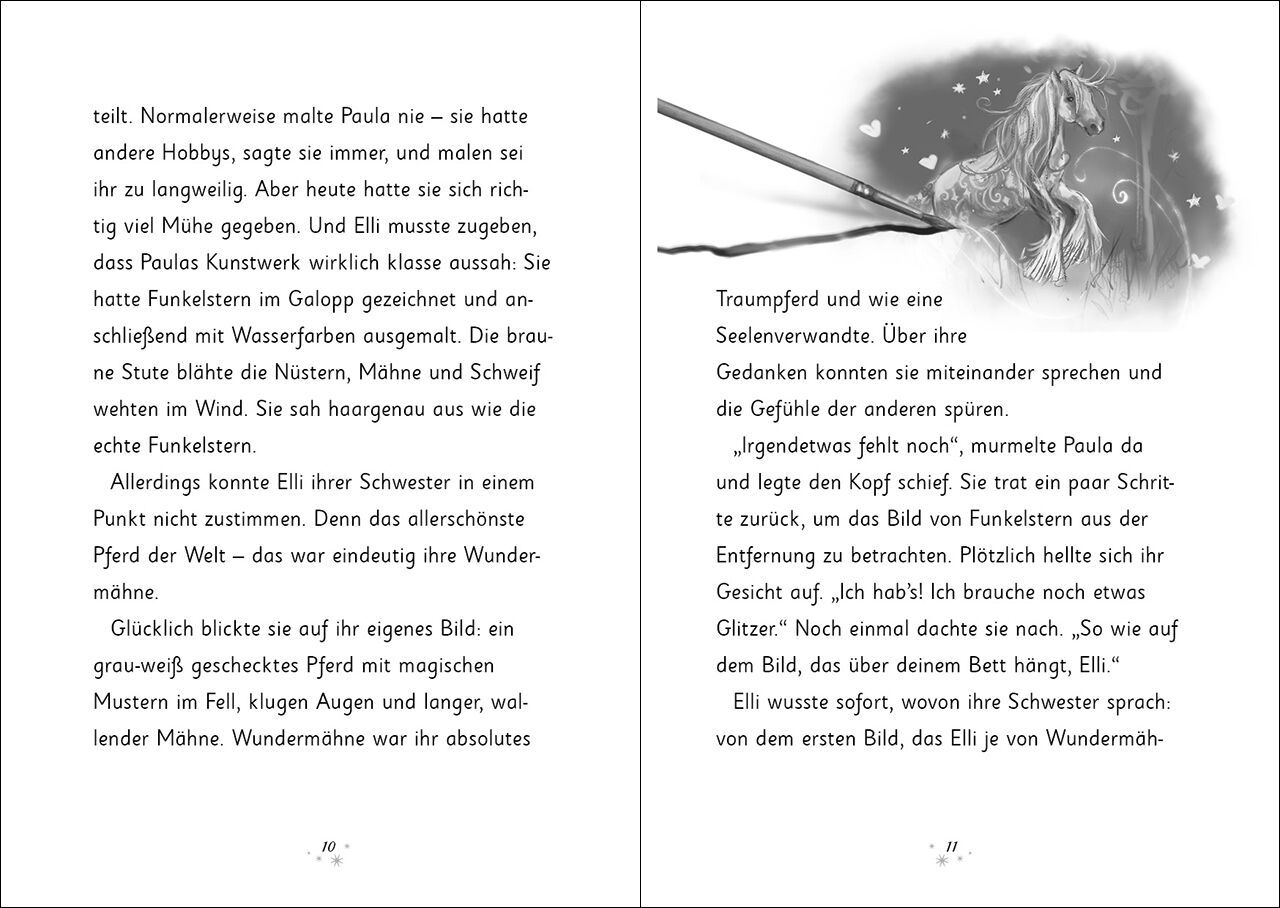 teilt. Normalerweise malte Paula nie – sie hatte andere Hobbys, sagte sie immer, und malen sei ihr zu langweilig. Aber heute hatte sie sich richtig viel Mühe gegeben. Und Elli musste zugeben, dass Paulas Kunstwerk wirklich klasse aussah: Sie hatte Funkelstern im Galopp gezeichnet und anschließend mit Wasserfarben ausgemalt. Die braune Stute blähte die Nüstern, Mähne und Schweif wehten im Wind. Sie sah haargenau aus wie die echte Funkelstern.

Allerdings konnte Elli ihrer Schwester in einem Punkt nicht zustimmen. Denn das allerschönste Pferd der Welt – das war eindeutig ihre Wundermähne.

Glücklich blickte sie auf ihr eigenes Bild: ein grau-weiß geschecktes Pferd mit magischen Mustern im Fell, klugen Augen und langer, wallender Mähne. Wundermähne war ihr absolutes

10

Traumpferd und wie eine Seelenverwandte. Über ihre Gedanken konnten sie miteinander sprechen und die Gefühle der anderen spüren.

„Irgendetwas fehlt noch“, murmelte Paula da und legte den Kopf schief. Sie trat ein paar Schritte zurück, um das Bild von Funkelstern aus der Entfernung zu betrachten. Plötzlich hellte sich ihr Gesicht auf. „Ich hab’s! Ich brauche noch etwas Glitzer.“ Noch einmal dachte sie nach. „So wie auf dem Bild, das über deinem Bett hängt, Elli.“

Elli wusste sofort, wovon ihre Schwester sprach: von dem ersten Bild, das Elli je von Wundermäh-

11